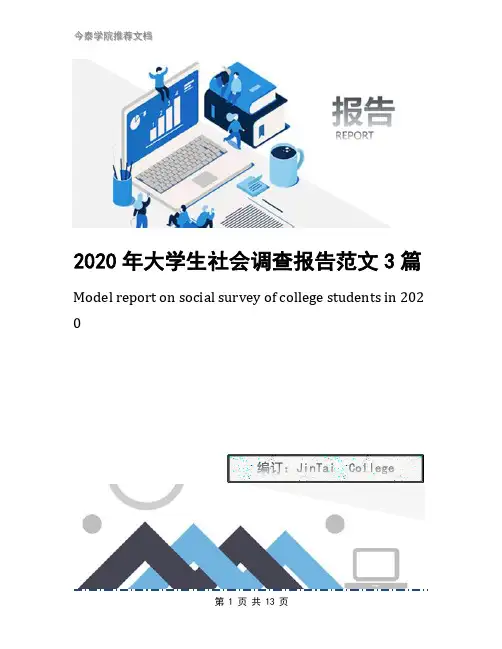 今泰学院推荐文档

报告
REPORT

2020 年大学生社会调查报告范文 3 篇

Model report on social survey of college students in 2020

编订：JinTai College

第 1 页 共 13 页